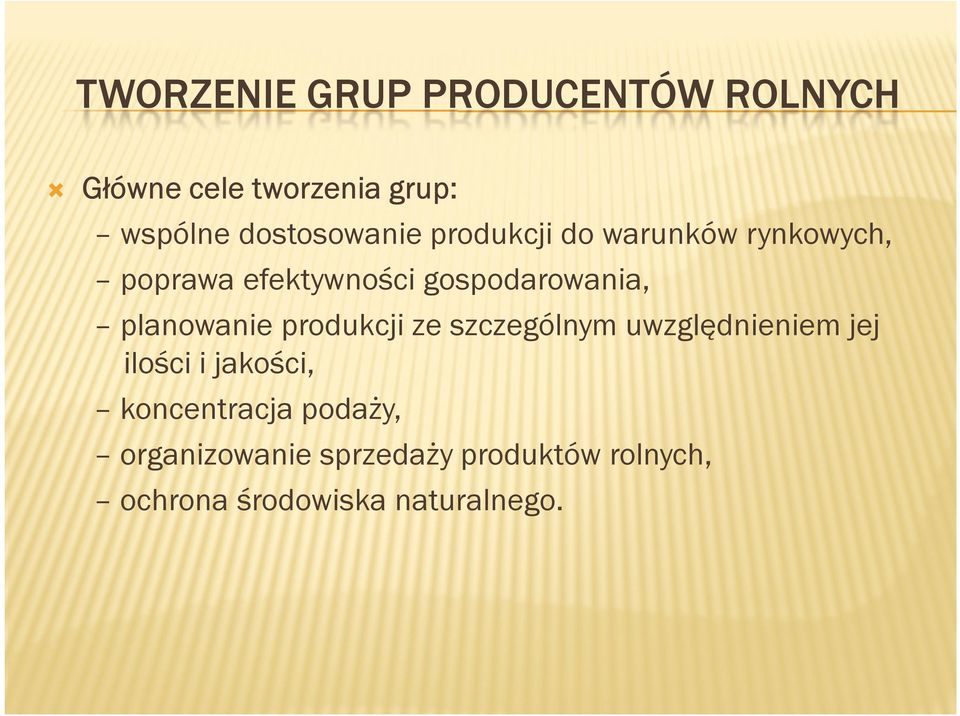 TWORZENIE GRUP PRODUCENTÓW ROLNYCH

Główne cele tworzenia grup:
– wspólne dostosowanie produkcji do warunków rynkowych,
– poprawa efektywności gospodarowania,
– planowanie produkcji ze szczególnym uwzględnieniem jej ilości i jakości,
– koncentracja podaży,
– organizowanie sprzedaży produktów rolnych,
– ochrona środowiska naturalnego.